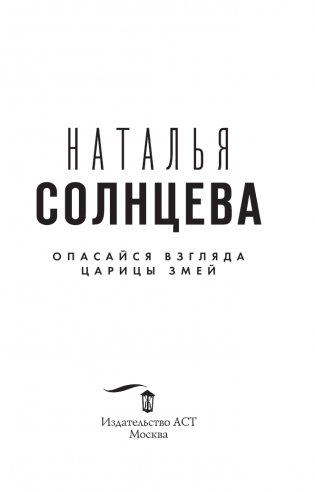 НАТАЛЬЯ
СОЛНЦЕВА

ОПАСАЙСЯ ВЗГЛЯДА
ЦАРИЦЫ ЗМЕЙ

Издательство АСТ
Москва